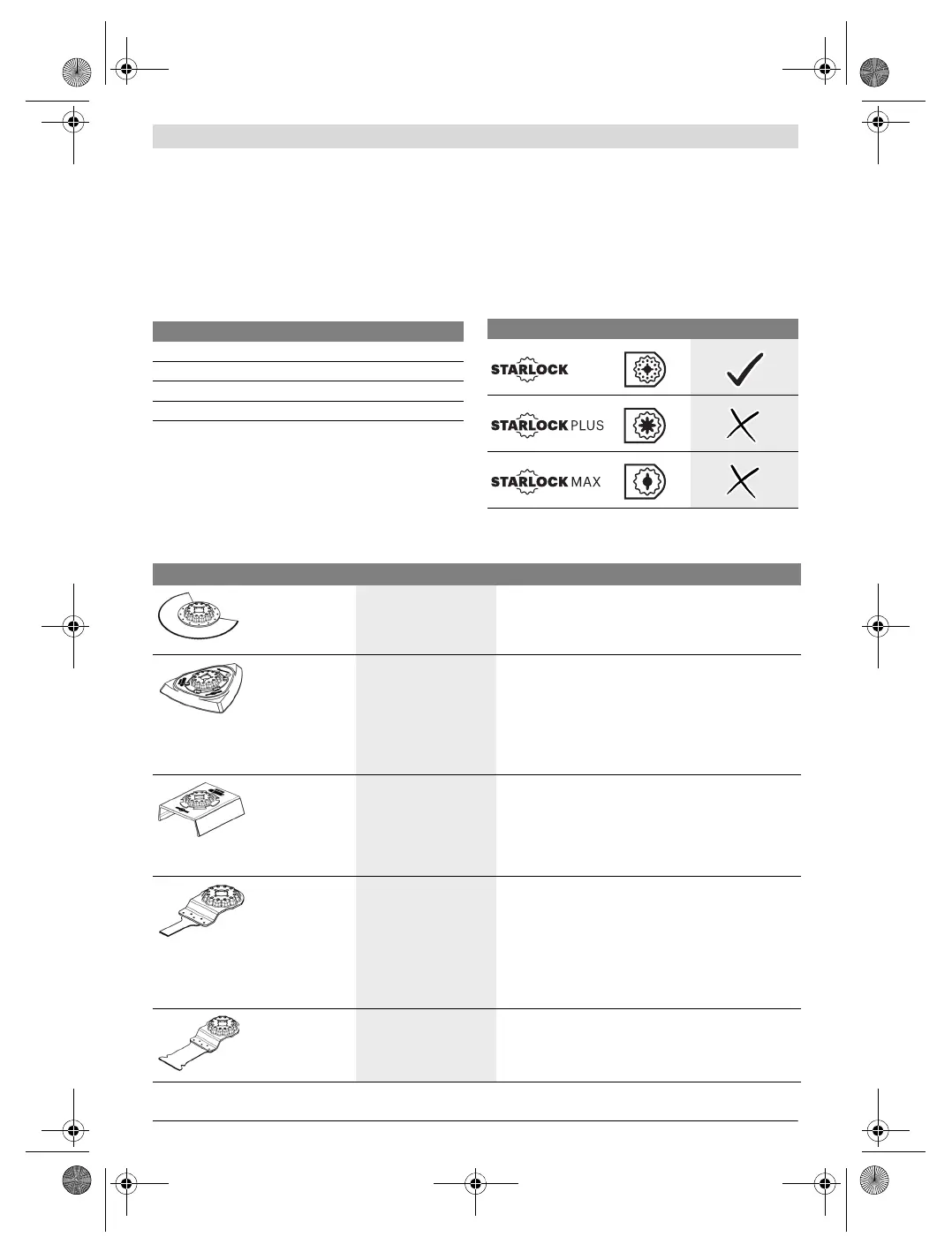 STARLOCK

STARLOCK PLUS

STARLOCK MAX